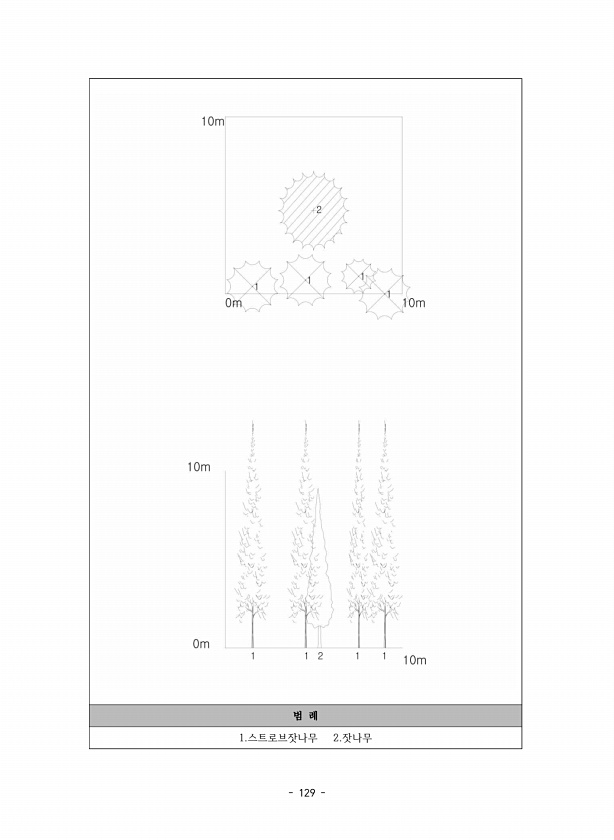 10m

2

1 1 1 1

0m 10m

10m

0m

1 1 2 1 1 10m

| 범 례 |
|---|
| 1.스트로브잣나무 2.잣나무 |

- 129 -